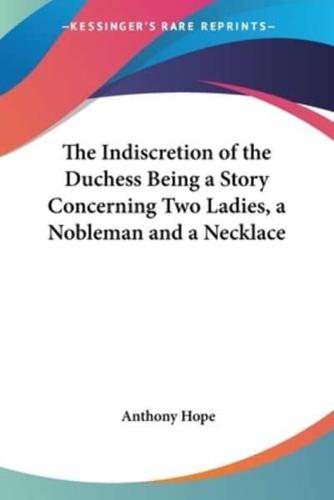 —KESSINGER'S RARE REPRINTS—

The Indiscretion of the Duchess Being a Story Concerning Two Ladies, a Nobleman and a Necklace

Anthony Hope